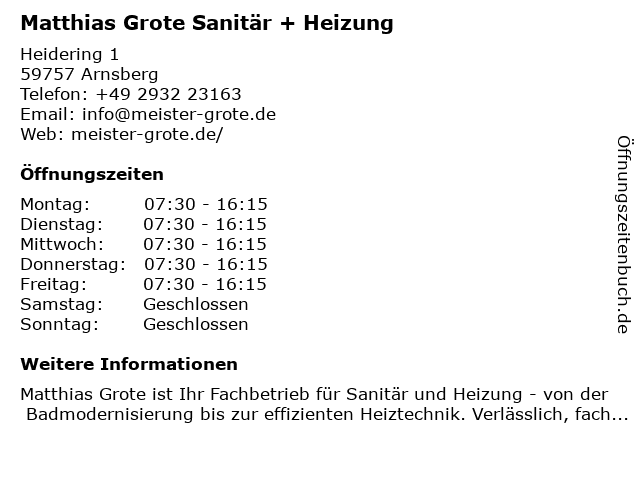 Matthias Grote Sanitär + Heizung

Heidering 1
59757 Arnsberg
Telefon: +49 2932 23163
Email: info@meister-grote.de
Web: meister-grote.de/

Öffnungszeiten

Montag: 07:30 - 16:15
Dienstag: 07:30 - 16:15
Mittwoch: 07:30 - 16:15
Donnerstag: 07:30 - 16:15
Freitag: 07:30 - 16:15
Samstag: Geschlossen
Sonntag: Geschlossen

Weitere Informationen

Matthias Grote ist Ihr Fachbetrieb für Sanitär und Heizung - von der Badmodernisierung bis zur effizienten Heiztechnik. Verlässlich, fach...

Öffnungszeitenbuch.de